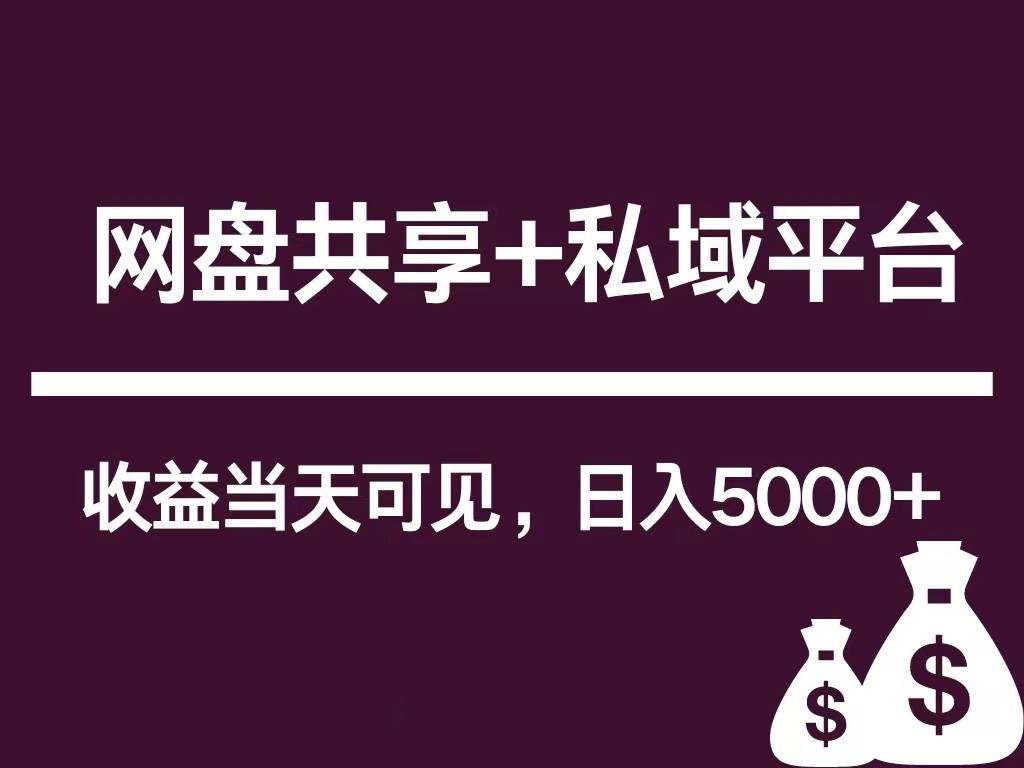 网盘共享+私域平台

收益当天可见，日入5000+

$

$